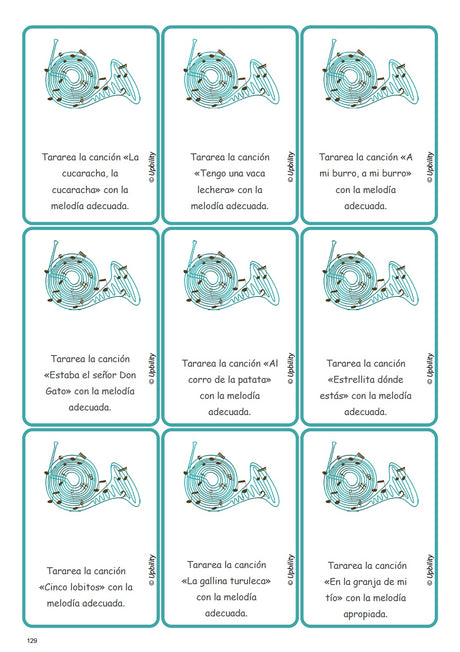 Tararea la canción «La cucaracha, la cucaracha» con la melodía adecuada.

© Upbility

Tararea la canción «Tengo una vaca lechera» con la melodía adecuada.

© Upbility

Tararea la canción «A mi burro, a mi burro» con la melodía adecuada.

© Upbility

Tararea la canción «Estaba el señor Don Gato» con la melodía adecuada.

© Upbility

Tararea la canción «Al corro de la patata» con la melodía adecuada.

© Upbility

Tararea la canción «Estrellita dónde estás» con la melodía adecuada.

© Upbility

Tararea la canción «Cinco lobitos» con la melodía adecuada.

© Upbility

Tararea la canción «La gallina turuleca» con la melodía adecuada.

© Upbility

Tararea la canción «En la granja de mi tío» con la melodía apropiada.

© Upbility

129